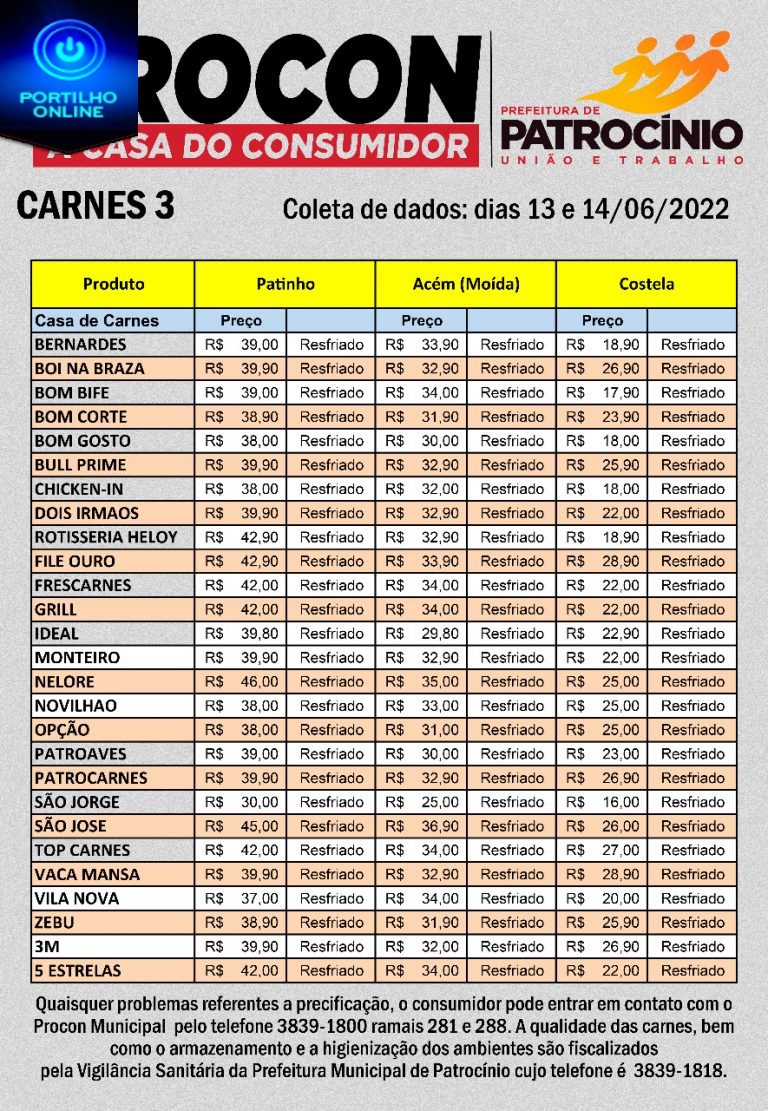 PORTILHO ONLINE

ROCON
A CASA DO CONSUMIDOR

PREFEITURA DE
PATROCÍNIO
UNIÃO E TRABALHO

CARNES 3

Coleta de dados: dias 13 e 14/06/2022

| Produto | Patinho | | Acém (Moída) | | Costela | |
|---|---|---|---|---|---|---|
| Casa de Carnes | Preço | | Preço | | Preço | |
| BERNARDES | R$ 39,00 | Resfriado | R$ 33,90 | Resfriado | R$ 18,90 | Resfriado |
| BOI NA BRAZA | R$ 39,90 | Resfriado | R$ 32,90 | Resfriado | R$ 26,90 | Resfriado |
| BOM BIFE | R$ 39,00 | Resfriado | R$ 34,00 | Resfriado | R$ 17,90 | Resfriado |
| BOM CORTE | R$ 38,90 | Resfriado | R$ 31,90 | Resfriado | R$ 23,90 | Resfriado |
| BOM GOSTO | R$ 38,00 | Resfriado | R$ 30,00 | Resfriado | R$ 18,00 | Resfriado |
| BULL PRIME | R$ 39,90 | Resfriado | R$ 32,90 | Resfriado | R$ 25,90 | Resfriado |
| CHICKEN-IN | R$ 38,00 | Resfriado | R$ 32,00 | Resfriado | R$ 18,00 | Resfriado |
| DOIS IRMAOS | R$ 39,90 | Resfriado | R$ 32,90 | Resfriado | R$ 22,00 | Resfriado |
| ROTISSERIA HELOY | R$ 42,90 | Resfriado | R$ 32,90 | Resfriado | R$ 18,90 | Resfriado |
| FILE OURO | R$ 42,90 | Resfriado | R$ 33,90 | Resfriado | R$ 28,90 | Resfriado |
| FRESCARNES | R$ 42,00 | Resfriado | R$ 34,00 | Resfriado | R$ 22,00 | Resfriado |
| GRILL | R$ 42,00 | Resfriado | R$ 34,00 | Resfriado | R$ 22,00 | Resfriado |
| IDEAL | R$ 39,80 | Resfriado | R$ 29,80 | Resfriado | R$ 22,90 | Resfriado |
| MONTEIRO | R$ 39,90 | Resfriado | R$ 32,90 | Resfriado | R$ 22,00 | Resfriado |
| NELORE | R$ 46,00 | Resfriado | R$ 35,00 | Resfriado | R$ 25,00 | Resfriado |
| NOVILHAO | R$ 38,00 | Resfriado | R$ 33,00 | Resfriado | R$ 25,00 | Resfriado |
| OPÇÃO | R$ 38,00 | Resfriado | R$ 31,00 | Resfriado | R$ 25,00 | Resfriado |
| PATROAVES | R$ 39,00 | Resfriado | R$ 30,00 | Resfriado | R$ 23,00 | Resfriado |
| PATROCARNES | R$ 39,90 | Resfriado | R$ 32,90 | Resfriado | R$ 26,90 | Resfriado |
| SÃO JORGE | R$ 30,00 | Resfriado | R$ 25,00 | Resfriado | R$ 16,00 | Resfriado |
| SÃO JOSE | R$ 45,00 | Resfriado | R$ 36,90 | Resfriado | R$ 26,00 | Resfriado |
| TOP CARNES | R$ 42,00 | Resfriado | R$ 34,00 | Resfriado | R$ 27,00 | Resfriado |
| VACA MANSA | R$ 39,90 | Resfriado | R$ 32,90 | Resfriado | R$ 28,90 | Resfriado |
| VILA NOVA | R$ 37,00 | Resfriado | R$ 34,00 | Resfriado | R$ 20,00 | Resfriado |
| ZEBU | R$ 38,90 | Resfriado | R$ 31,90 | Resfriado | R$ 25,90 | Resfriado |
| 3M | R$ 39,90 | Resfriado | R$ 32,00 | Resfriado | R$ 26,90 | Resfriado |
| 5 ESTRELAS | R$ 42,00 | Resfriado | R$ 34,00 | Resfriado | R$ 22,00 | Resfriado |

Quaisquer problemas referentes a precificação, o consumidor pode entrar em contato com o Procon Municipal pelo telefone 3839-1800 ramais 281 e 288. A qualidade das carnes, bem como o armazenamento e a higienização dos ambientes são fiscalizados pela Vigilância Sanitária da Prefeitura Municipal de Patrocínio cujo telefone é 3839-1818.